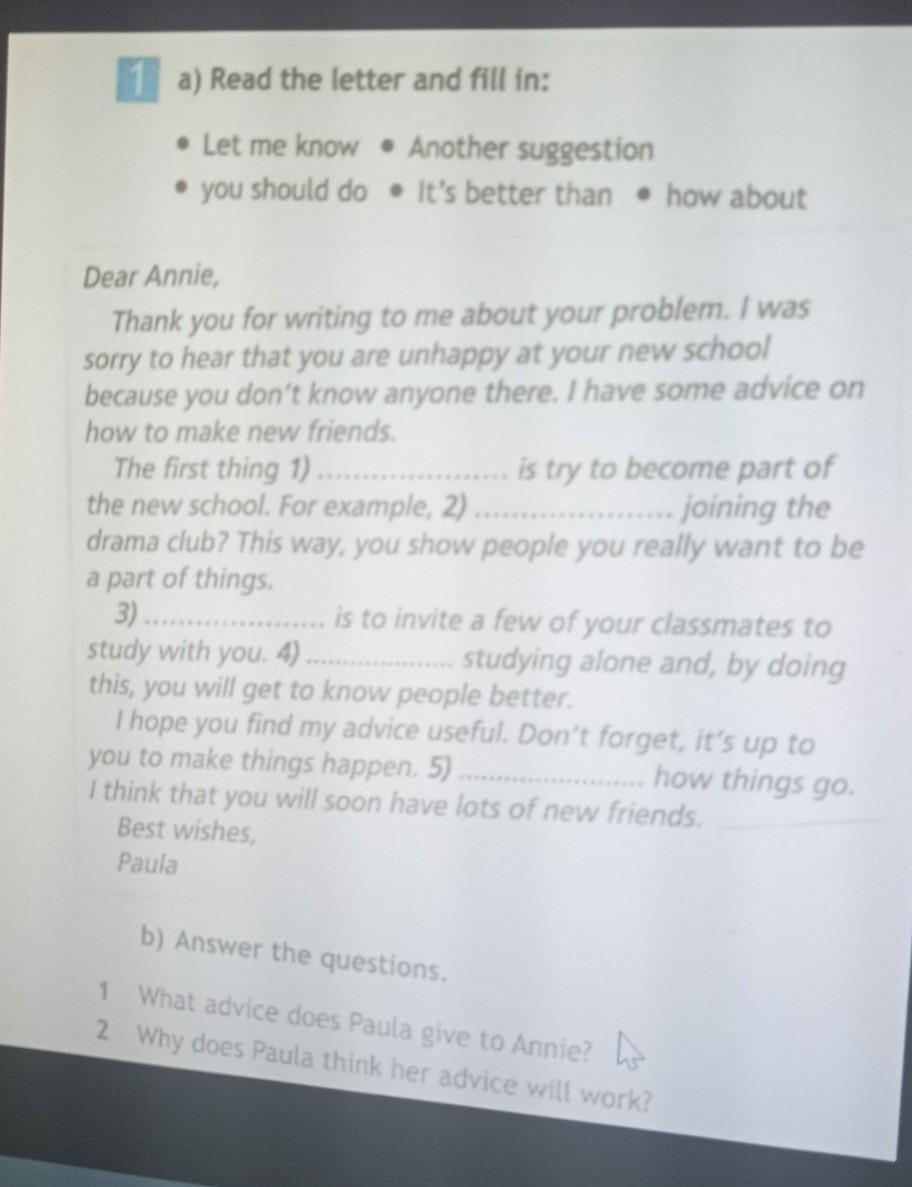 1 a) Read the letter and fill in:

• Let me know • Another suggestion
• you should do • It's better than • how about

Dear Annie,

Thank you for writing to me about your problem. I was sorry to hear that you are unhappy at your new school because you don't know anyone there. I have some advice on how to make new friends.

The first thing 1) ____ is try to become part of the new school. For example, 2) ____ joining the drama club? This way, you show people you really want to be a part of things.

3) ____ is to invite a few of your classmates to study with you. 4) ____ studying alone and, by doing this, you will get to know people better.

I hope you find my advice useful. Don't forget, it's up to you to make things happen. 5) ____ how things go. I think that you will soon have lots of new friends.

Best wishes,
Paula

b) Answer the questions.

1 What advice does Paula give to Annie?
2 Why does Paula think her advice will work?